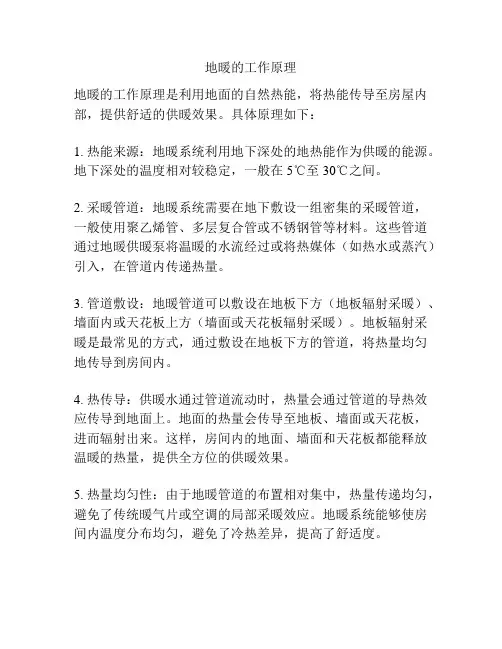 地暖的工作原理

地暖的工作原理是利用地面的自然热能，将热能传导至房屋内部，提供舒适的供暖效果。具体原理如下：

1. 热能来源：地暖系统利用地下深处的地热能作为供暖的能源。地下深处的温度相对较稳定，一般在 5℃至 30℃之间。

2. 采暖管道：地暖系统需要在地下敷设一组密集的采暖管道，一般使用聚乙烯管、多层复合管或不锈钢管等材料。这些管道通过地暖供暖泵将温暖的水流经过或将热媒体（如热水或蒸汽）引入，在管道内传递热量。

3. 管道敷设：地暖管道可以敷设在地板下方（地板辐射采暖）、墙面内或天花板上方（墙面或天花板辐射采暖）。地板辐射采暖是最常见的方式，通过敷设在地板下方的管道，将热量均匀地传导到房间内。

4. 热传导：供暖水通过管道流动时，热量会通过管道的导热效应传导到地面上。地面的热量会传导至地板、墙面或天花板，进而辐射出来。这样，房间内的地面、墙面和天花板都能释放温暖的热量，提供全方位的供暖效果。

5. 热量均匀性：由于地暖管道的布置相对集中，热量传递均匀，避免了传统暖气片或空调的局部采暖效应。地暖系统能够使房间内温度分布均匀，避免了冷热差异，提高了舒适度。